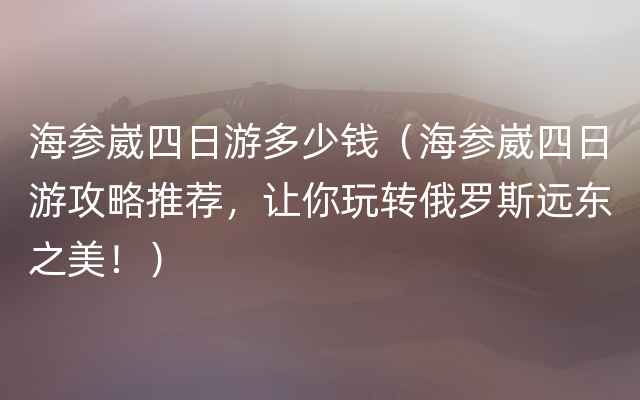 海参崴四日游多少钱（海参崴四日游攻略推荐，让你玩转俄罗斯远东之美！）